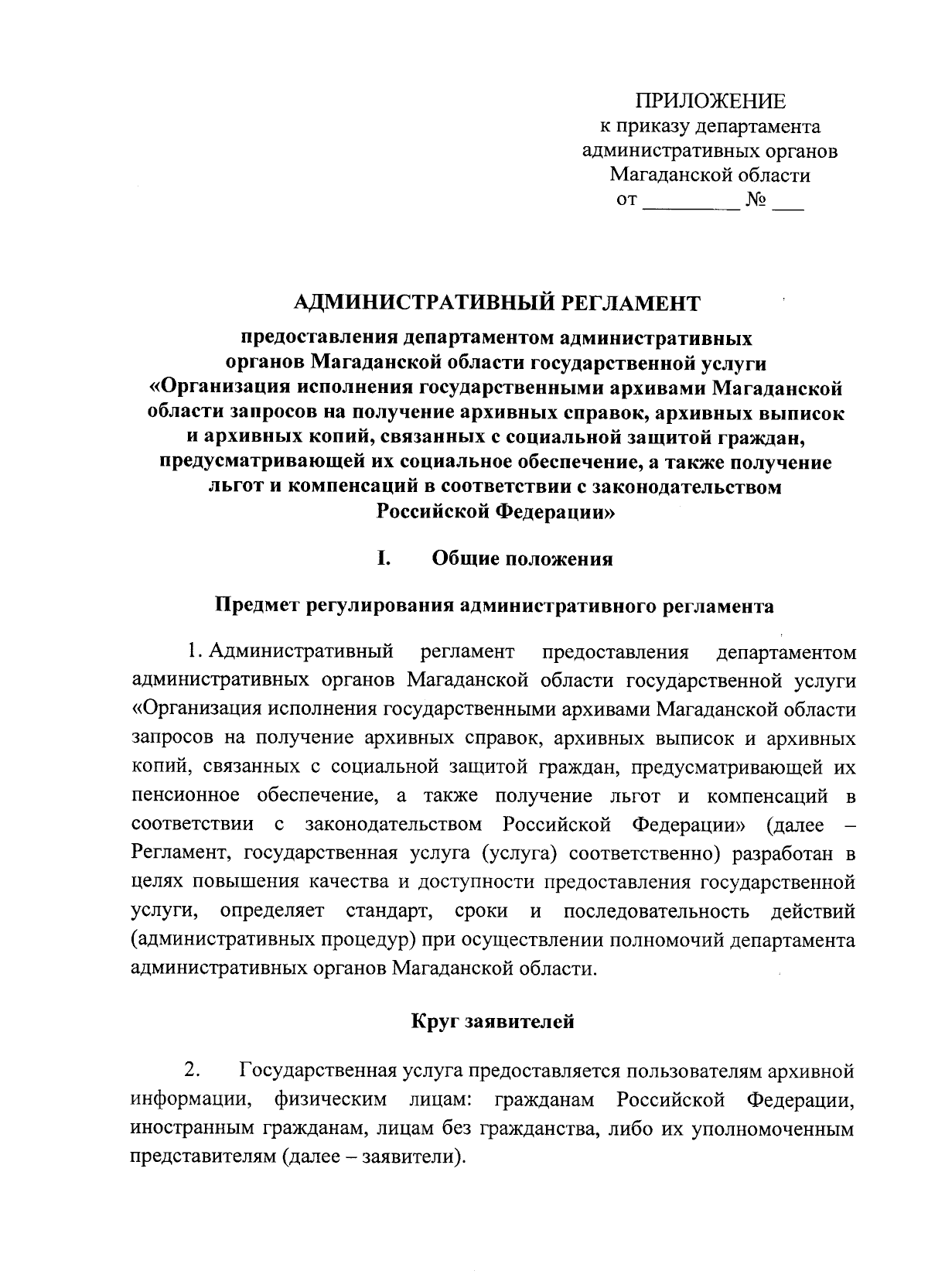 ПРИЛОЖЕНИЕ
к приказу департамента административных органов Магаданской области
от _________ № ___

АДМИНИСТРАТИВНЫЙ РЕГЛАМЕНТ

предоставления департаментом административных органов Магаданской области государственной услуги «Организация исполнения государственными архивами Магаданской области запросов на получение архивных справок, архивных выписок и архивных копий, связанных с социальной защитой граждан, предусматривающей их социальное обеспечение, а также получение льгот и компенсаций в соответствии с законодательством Российской Федерации»

I. Общие положения

Предмет регулирования административного регламента

1. Административный регламент предоставления департаментом административных органов Магаданской области государственной услуги «Организация исполнения государственными архивами Магаданской области запросов на получение архивных справок, архивных выписок и архивных копий, связанных с социальной защитой граждан, предусматривающей их пенсионное обеспечение, а также получение льгот и компенсаций в соответствии с законодательством Российской Федерации» (далее – Регламент, государственная услуга (услуга) соответственно) разработан в целях повышения качества и доступности предоставления государственной услуги, определяет стандарт, сроки и последовательность действий (административных процедур) при осуществлении полномочий департамента административных органов Магаданской области.

Круг заявителей

2. Государственная услуга предоставляется пользователям архивной информации, физическим лицам: гражданам Российской Федерации, иностранным гражданам, лицам без гражданства, либо их уполномоченным представителям (далее – заявители).